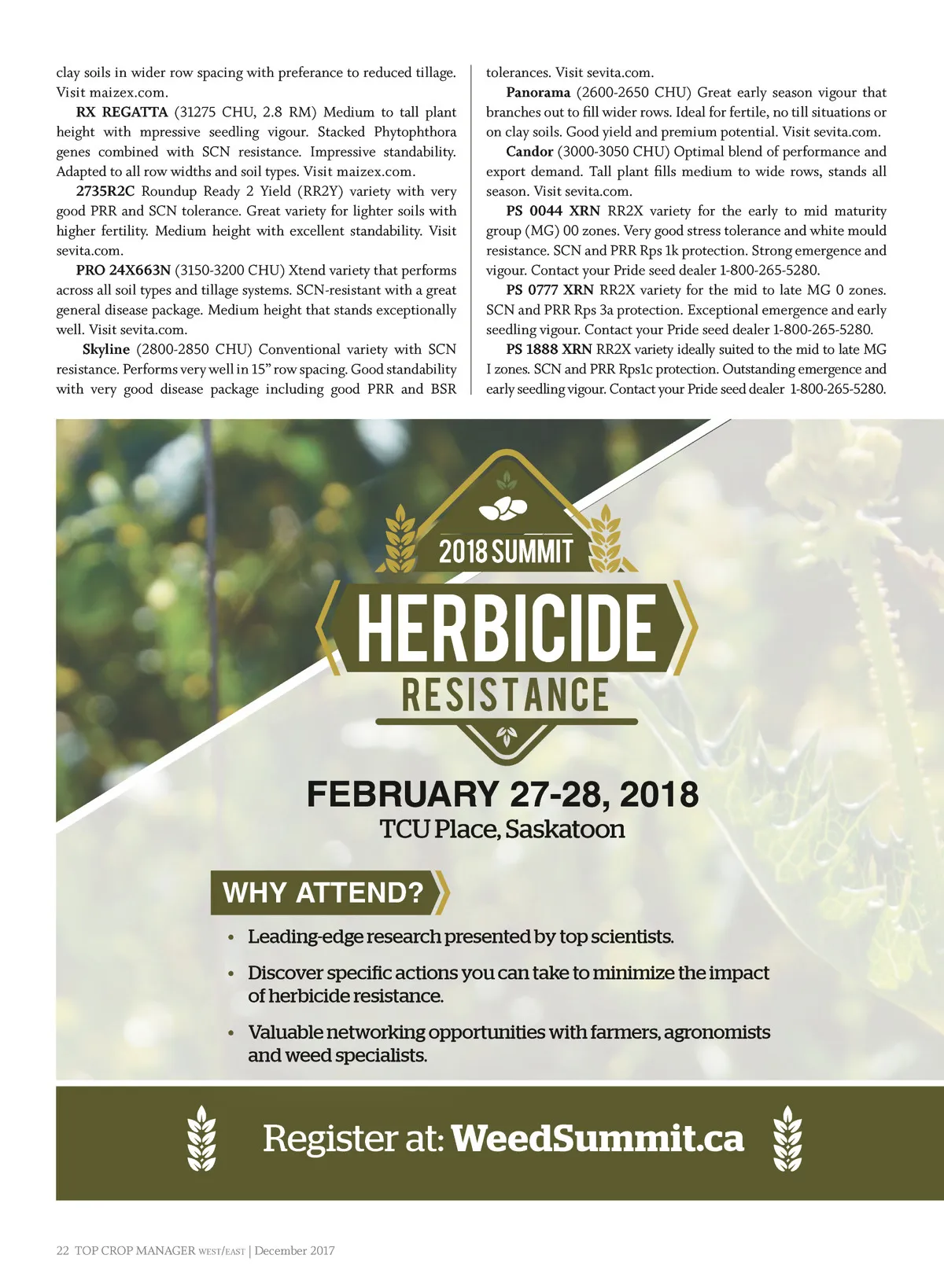 clay soils in wider row spacing with preferance to reduced tillage. Visit maizex.com.

RX REGATTA (31275 CHU, 2.8 RM) Medium to tall plant height with mpressive seedling vigour. Stacked Phytophthora genes combined with SCN resistance. Impressive standability. Adapted to all row widths and soil types. Visit maizex.com.

2735R2C Roundup Ready 2 Yield (RR2Y) variety with very good PRR and SCN tolerance. Great variety for lighter soils with higher fertility. Medium height with excellent standability. Visit sevita.com.

PRO 24X663N (3150-3200 CHU) Xtend variety that performs across all soil types and tillage systems. SCN-resistant with a great general disease package. Medium height that stands exceptionally well. Visit sevita.com.

Skyline (2800-2850 CHU) Conventional variety with SCN resistance. Performs very well in 15" row spacing. Good standability with very good disease package including good PRR and BSR tolerances. Visit sevita.com.

Panorama (2600-2650 CHU) Great early season vigour that branches out to fill wider rows. Ideal for fertile, no till situations or on clay soils. Good yield and premium potential. Visit sevita.com.

Candor (3000-3050 CHU) Optimal blend of performance and export demand. Tall plant fills medium to wide rows, stands all season. Visit sevita.com.

PS 0044 XRN RR2X variety for the early to mid maturity group (MG) 00 zones. Very good stress tolerance and white mould resistance. SCN and PRR Rps 1k protection. Strong emergence and vigour. Contact your Pride seed dealer 1-800-265-5280.

PS 0777 XRN RR2X variety for the mid to late MG 0 zones. SCN and PRR Rps 3a protection. Exceptional emergence and early seedling vigour. Contact your Pride seed dealer 1-800-265-5280.

PS 1888 XRN RR2X variety ideally suited to the mid to late MG I zones. SCN and PRR Rps1c protection. Outstanding emergence and early seedling vigour. Contact your Pride seed dealer 1-800-265-5280.

2018 SUMMIT
HERBICIDE
RESISTANCE

FEBRUARY 27-28, 2018
TCU Place, Saskatoon

WHY ATTEND?

• Leading-edge research presented by top scientists.
• Discover specific actions you can take to minimize the impact of herbicide resistance.
• Valuable networking opportunities with farmers, agronomists and weed specialists.

Register at: WeedSummit.ca

22 TOP CROP MANAGER WEST/EAST | December 2017